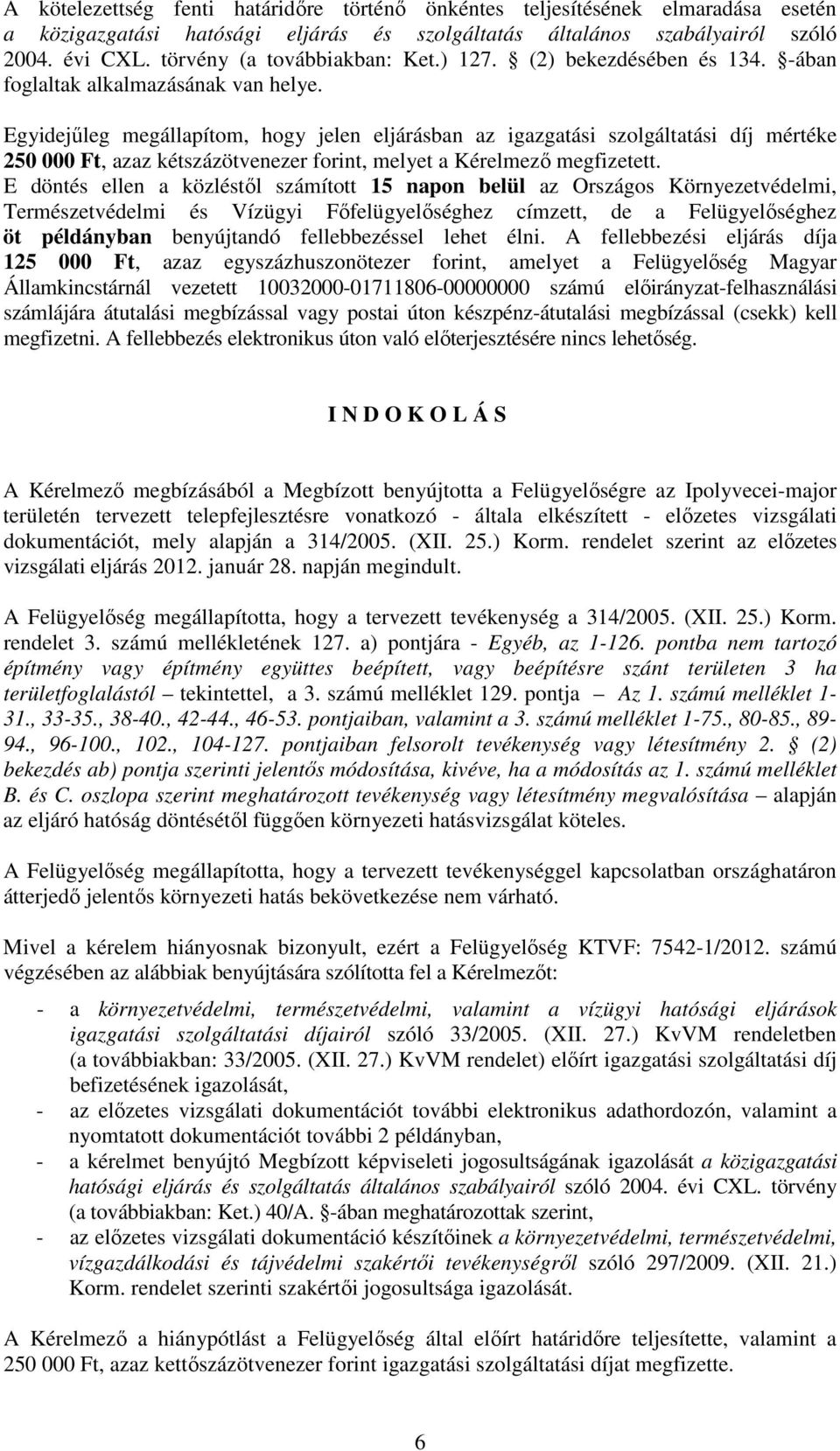 A kötelezettség fenti határidőre történő önkéntes teljesítésének elmaradása esetén a közigazgatási hatósági eljárás és szolgáltatás általános szabályairól szóló 2004. évi CXL. törvény (a továbbiakban: Ket.) 127. § (2) bekezdésében és 134. §-ában foglaltak alkalmazásának van helye.

Egyidejűleg megállapítom, hogy jelen eljárásban az igazgatási szolgáltatási díj mértéke 250 000 Ft, azaz kétszázötvenezer forint, melyet a Kérelmező megfizetett.
E döntés ellen a közléstől számított 15 napon belül az Országos Környezetvédelmi, Természetvédelmi és Vízügyi Főfelügyelőséghez címzett, de a Felügyelőséghez öt példányban benyújtandó fellebbezéssel lehet élni. A fellebbezési eljárás díja 125 000 Ft, azaz egyszázhuszonötezer forint, amelyet a Felügyelőség Magyar Államkincstárnál vezetett 10032000-01711806-00000000 számú előirányzat-felhasználási számlájára átutalási megbízással vagy postai úton készpénz-átutalási megbízással (csekk) kell megfizetni. A fellebbezés elektronikus úton való előterjesztésére nincs lehetőség.

I N D O K O L Á S

A Kérelmező megbízásából a Megbízott benyújtotta a Felügyelőségre az Ipolyvecei-major területén tervezett telepfejlesztésre vonatkozó - általa elkészített - előzetes vizsgálati dokumentációt, mely alapján a 314/2005. (XII. 25.) Korm. rendelet szerint az előzetes vizsgálati eljárás 2012. január 28. napján megindult.

A Felügyelőség megállapította, hogy a tervezett tevékenység a 314/2005. (XII. 25.) Korm. rendelet 3. számú mellékletének 127. a) pontjára - Egyéb, az 1-126. pontba nem tartozó építmény vagy építmény együttes beépített, vagy beépítésre szánt területen 3 ha területfoglalástól – tekintettel, a 3. számú melléklet 129. pontja – Az 1. számú melléklet 1-31., 33-35., 38-40., 42-44., 46-53. pontjaiban, valamint a 3. számú melléklet 1-75., 80-85., 89-94., 96-100., 102., 104-127. pontjaiban felsorolt tevékenység vagy létesítmény 2. § (2) bekezdés ab) pontja szerinti jelentős módosítása, kivéve, ha a módosítás az 1. számú melléklet B. és C. oszlopa szerint meghatározott tevékenység vagy létesítmény megvalósítása – alapján az eljáró hatóság döntésétől függően környezeti hatásvizsgálat köteles.

A Felügyelőség megállapította, hogy a tervezett tevékenységgel kapcsolatban országhatáron átterjedő jelentős környezeti hatás bekövetkezése nem várható.

Mivel a kérelem hiányosnak bizonyult, ezért a Felügyelőség KTVF: 7542-1/2012. számú végzésében az alábbiak benyújtására szólította fel a Kérelmezőt:

- a környezetvédelmi, természetvédelmi, valamint a vízügyi hatósági eljárások igazgatási szolgáltatási díjairól szóló 33/2005. (XII. 27.) KvVM rendeletben (a továbbiakban: 33/2005. (XII. 27.) KvVM rendelet) előírt igazgatási szolgáltatási díj befizetésének igazolását,
- az előzetes vizsgálati dokumentációt további elektronikus adathordozón, valamint a nyomtatott dokumentációt további 2 példányban,
- a kérelmet benyújtó Megbízott képviseleti jogosultságának igazolását a közigazgatási hatósági eljárás és szolgáltatás általános szabályairól szóló 2004. évi CXL. törvény (a továbbiakban: Ket.) 40/A. §-ában meghatározottak szerint,
- az előzetes vizsgálati dokumentáció készítőinek a környezetvédelmi, természetvédelmi, vízgazdálkodási és tájvédelmi szakértői tevékenységről szóló 297/2009. (XII. 21.) Korm. rendelet szerinti szakértői jogosultsága igazolását.

A Kérelmező a hiánypótlást a Felügyelőség által előírt határidőre teljesítette, valamint a 250 000 Ft, azaz kettőszázötvenezer igazgatási szolgáltatási díjat megfizette.

6